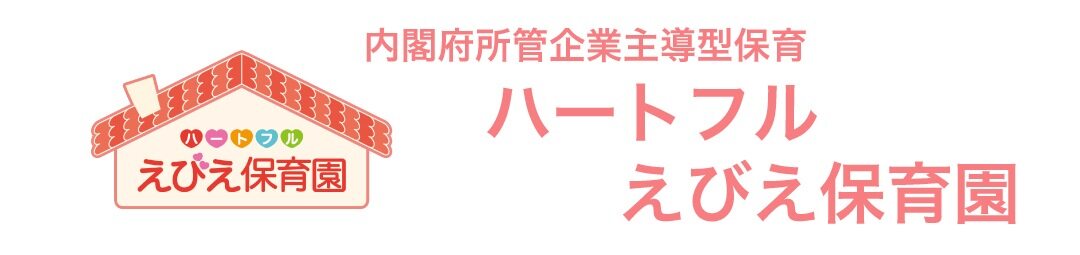 ハートフル
えびえ保育園

内閣府所管企業主導型保育
ハートフル
えびえ保育園